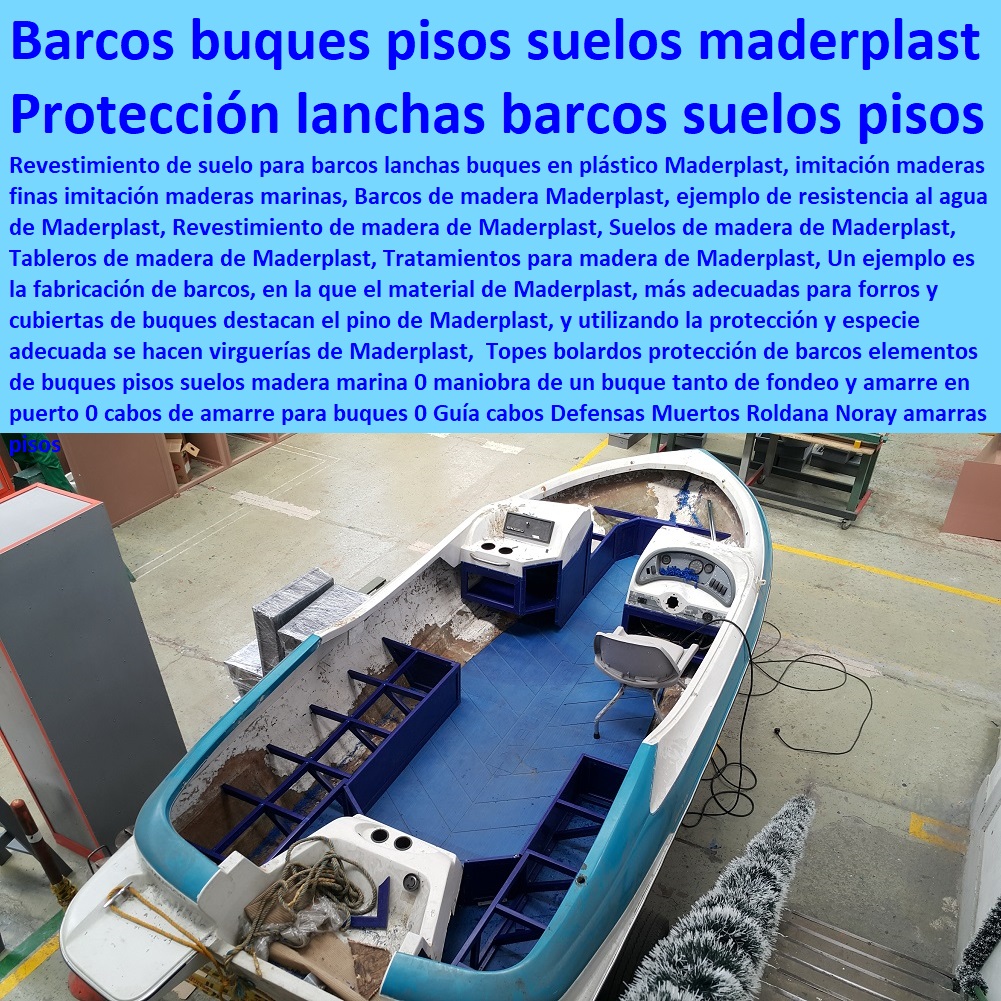 Barcos buques pisos suelos maderplast
Protección lanchas barcos suelos pisos

Revestimiento de suelo para barcos lanchas buques en plástico Maderplast, imitación maderas finas imitación maderas marinas, Barcos de madera Maderplast, ejemplo de resistencia al agua de Maderplast, Revestimiento de madera de Maderplast, Suelos de madera de Maderplast, Tableros de madera de Maderplast, Tratamientos para madera de Maderplast, Un ejemplo es la fabricación de barcos, en la que el material de Maderplast, más adecuadas para forros y cubiertas de buques destacan el pino de Maderplast, y utilizando la protección y especie adecuada se hacen virguerías de Maderplast, Topes bolardos protección de barcos elementos de buques pisos suelos madera marina 0 maniobra de un buque tanto de fondeo y amarre en puerto 0 cabos de amarre para buques 0 Guía cabos Defensas Muertos Roldana Noray amarras pisos